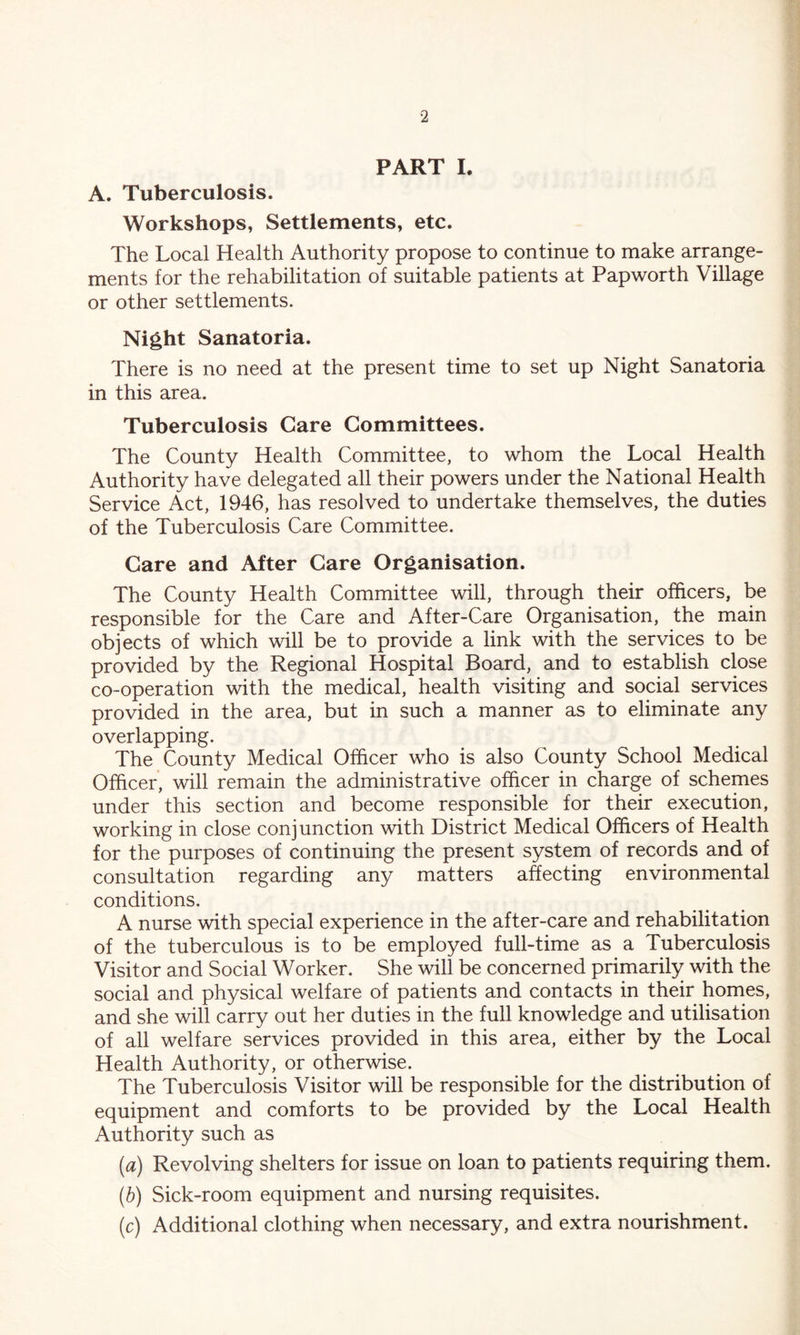 2

PART I.

A. Tuberculosis.

Workshops, Settlements, etc.

The Local Health Authority propose to continue to make arrangements for the rehabilitation of suitable patients at Papworth Village or other settlements.

Night Sanatoria.

There is no need at the present time to set up Night Sanatoria in this area.

Tuberculosis Care Committees.

The County Health Committee, to whom the Local Health Authority have delegated all their powers under the National Health Service Act, 1946, has resolved to undertake themselves, the duties of the Tuberculosis Care Committee.

Care and After Care Organisation.

The County Health Committee will, through their officers, be responsible for the Care and After-Care Organisation, the main objects of which will be to provide a link with the services to be provided by the Regional Hospital Board, and to establish close co-operation with the medical, health visiting and social services provided in the area, but in such a manner as to eliminate any overlapping.

The County Medical Officer who is also County School Medical Officer, will remain the administrative officer in charge of schemes under this section and become responsible for their execution, working in close conjunction with District Medical Officers of Health for the purposes of continuing the present system of records and of consultation regarding any matters affecting environmental conditions.

A nurse with special experience in the after-care and rehabilitation of the tuberculous is to be employed full-time as a Tuberculosis Visitor and Social Worker. She will be concerned primarily with the social and physical welfare of patients and contacts in their homes, and she will carry out her duties in the full knowledge and utilisation of all welfare services provided in this area, either by the Local Health Authority, or otherwise.

The Tuberculosis Visitor will be responsible for the distribution of equipment and comforts to be provided by the Local Health Authority such as

(a) Revolving shelters for issue on loan to patients requiring them.

(b) Sick-room equipment and nursing requisites.

(c) Additional clothing when necessary, and extra nourishment.